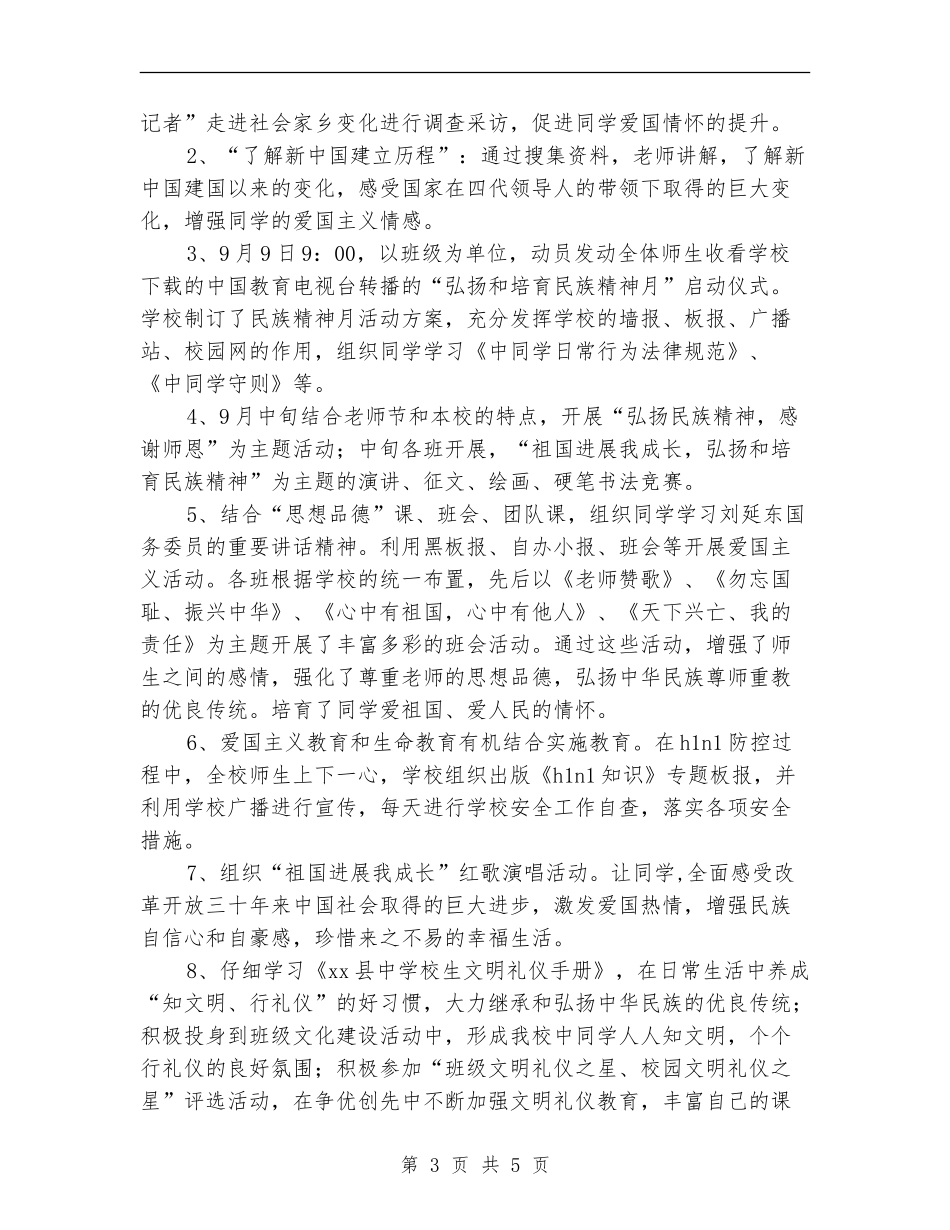 记者”走进社会家乡变化进行调查采访，促进同学爱国情怀的提升。

2、“了解新中国建立历程”：通过搜集资料，老师讲解，了解新中国建国以来的变化，感受国家在四代领导人的带领下取得的巨大变化，增强同学的爱国主义情感。

3、9月9日9：00，以班级为单位，动员发动全体师生收看学校下载的中国教育电视台转播的“弘扬和培育民族精神月”启动仪式。学校制订了民族精神月活动方案，充分发挥学校的墙报、板报、广播站、校园网的作用，组织同学学习《中同学日常行为法律规范》、《中同学守则》等。

4、9月中旬结合老师节和本校的特点，开展“弘扬民族精神，感谢师恩”为主题活动；中旬各班开展，“祖国进展我成长，弘扬和培育民族精神”为主题的演讲、征文、绘画、硬笔书法竞赛。

5、结合“思想品德”课、班会、团队课，组织同学学习刘延东国务委员的重要讲话精神。利用黑板报、自办小报、班会等开展爱国主义活动。各班根据学校的统一布置，先后以《老师赞歌》、《勿忘国耻、振兴中华》、《心中有祖国，心中有他人》、《天下兴亡、我的责任》为主题开展了丰富多彩的班会活动。通过这些活动，增强了师生之间的感情，强化了尊重老师的思想品德，弘扬中华民族尊师重教的优良传统。培育了同学爱祖国、爱人民的情怀。

6、爱国主义教育和生命教育有机结合实施教育。在h1n1防控过程中，全校师生上下一心，学校组织出版《h1n1知识》专题板报，并利用学校广播进行宣传，每天进行学校安全工作自查，落实各项安全措施。

7、组织“祖国进展我成长”红歌演唱活动。让同学,全面感受改革开放三十年来中国社会取得的巨大进步，激发爱国热情，增强民族自信心和自豪感，珍惜来之不易的幸福生活。

8、仔细学习《xx县中学校生文明礼仪手册》，在日常生活中养成“知文明、行礼仪”的好习惯，大力继承和弘扬中华民族的优良传统；积极投身到班级文化建设活动中，形成我校中同学人人知文明，个个行礼仪的良好氛围；积极参加“班级文明礼仪之星、校园文明礼仪之星”评选活动，在争优创先中不断加强文明礼仪教育，丰富自己的课

第 3 页 共 5 页